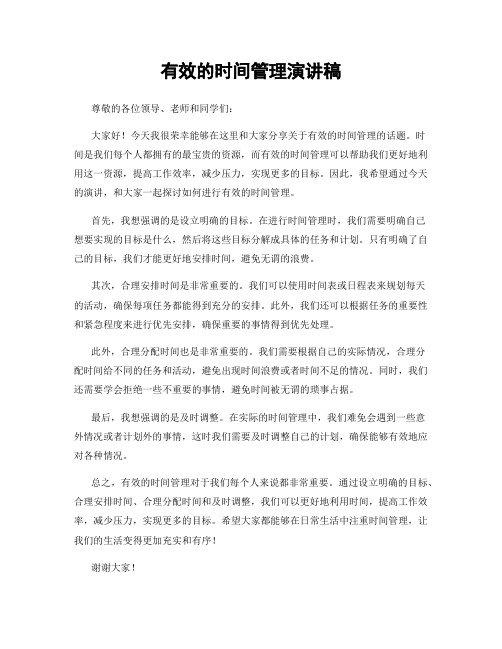 有效的时间管理演讲稿

尊敬的各位领导、老师和同学们：

大家好！今天我很荣幸能够在这里和大家分享关于有效的时间管理的话题。时间是我们每个人都拥有的最宝贵的资源，而有效的时间管理可以帮助我们更好地利用这一资源，提高工作效率，减少压力，实现更多的目标。因此，我希望通过今天的演讲，和大家一起探讨如何进行有效的时间管理。

首先，我想强调的是设立明确的目标。在进行时间管理时，我们需要明确自己想要实现的目标是什么，然后将这些目标分解成具体的任务和计划。只有明确了自己的目标，我们才能更好地安排时间，避免无谓的浪费。

其次，合理安排时间是非常重要的。我们可以使用时间表或日程表来规划每天的活动，确保每项任务都能得到充分的安排。此外，我们还可以根据任务的重要性和紧急程度来进行优先安排，确保重要的事情得到优先处理。

此外，合理分配时间也是非常重要的。我们需要根据自己的实际情况，合理分配时间给不同的任务和活动，避免出现时间浪费或者时间不足的情况。同时，我们还需要学会拒绝一些不重要的事情，避免时间被无谓的琐事占据。

最后，我想强调的是及时调整。在实际的时间管理中，我们难免会遇到一些意外情况或者计划外的事情，这时我们需要及时调整自己的计划，确保能够有效地应对各种情况。

总之，有效的时间管理对于我们每个人来说都非常重要。通过设立明确的目标、合理安排时间、合理分配时间和及时调整，我们可以更好地利用时间，提高工作效率，减少压力，实现更多的目标。希望大家都能够在日常生活中注重时间管理，让我们的生活变得更加充实和有序！

谢谢大家！